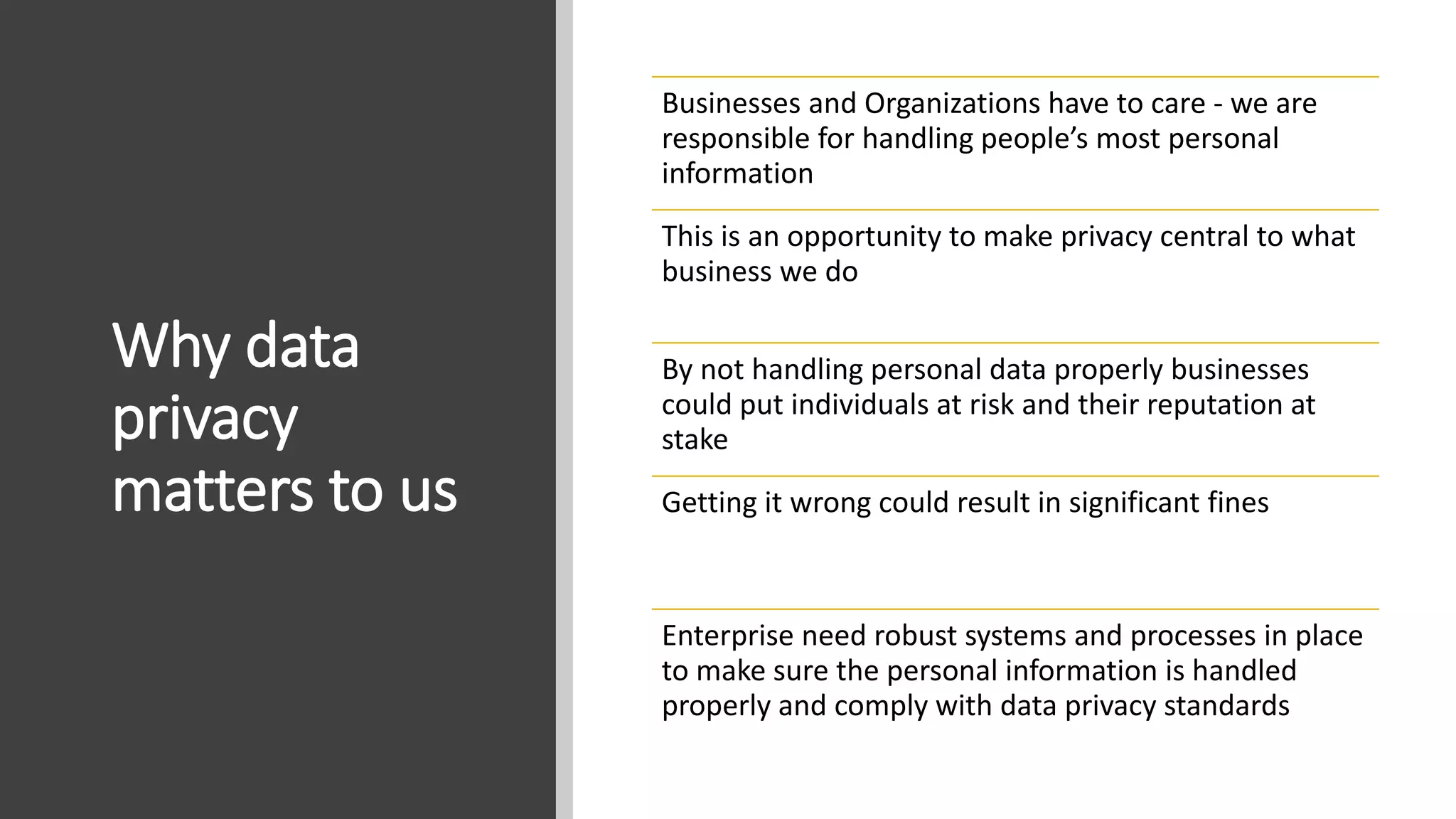 Why data privacy matters to us

Businesses and Organizations have to care - we are responsible for handling people's most personal information

This is an opportunity to make privacy central to what business we do

By not handling personal data properly businesses could put individuals at risk and their reputation at stake

Getting it wrong could result in significant fines

Enterprise need robust systems and processes in place to make sure the personal information is handled properly and comply with data privacy standards